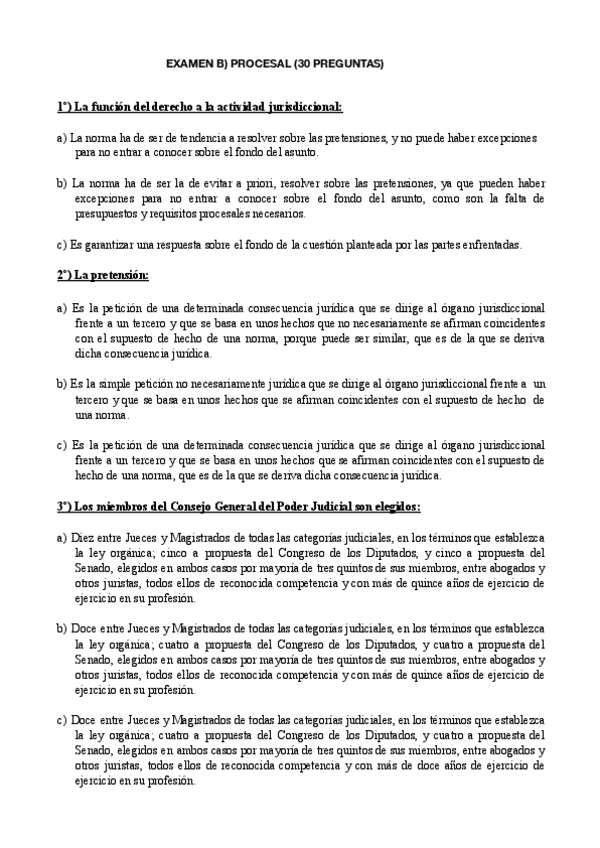 EXAMEN B) PROCESAL (30 PREGUNTAS)

1º) La función del derecho a la actividad jurisdiccional:

a) La norma ha de ser de tendencia a resolver sobre las pretensiones, y no puede haber excepciones para no entrar a conocer sobre el fondo del asunto.

b) La norma ha de ser la de evitar a priori, resolver sobre las pretensiones, ya que pueden haber excepciones para no entrar a conocer sobre el fondo del asunto, como son la falta de presupuestos y requisitos procesales necesarios.

c) Es garantizar una respuesta sobre el fondo de la cuestión planteada por las partes enfrentadas.

2º) La pretensión:

a) Es la petición de una determinada consecuencia jurídica que se dirige al órgano jurisdiccional frente a un tercero y que se basa en unos hechos que no necesariamente se afirman coincidentes con el supuesto de hecho de una norma, porque puede ser similar, que es de la que se deriva dicha consecuencia jurídica.

b) Es la simple petición no necesariamente jurídica que se dirige al órgano jurisdiccional frente a un tercero y que se basa en unos hechos que se afirman coincidentes con el supuesto de hecho de una norma.

c) Es la petición de una determinada consecuencia jurídica que se dirige al órgano jurisdiccional frente a un tercero y que se basa en unos hechos que se afirman coincidentes con el supuesto de hecho de una norma, que es de la que se deriva dicha consecuencia jurídica.

3º) Los miembros del Consejo General del Poder Judicial son elegidos:

a) Diez entre Jueces y Magistrados de todas las categorías judiciales, en los términos que establezca la ley orgánica; cinco a propuesta del Congreso de los Diputados, y cinco a propuesta del Senado, elegidos en ambos casos por mayoría de tres quintos de sus miembros, entre abogados y otros juristas, todos ellos de reconocida competencia y con más de quince años de ejercicio de ejercicio en su profesión.

b) Doce entre Jueces y Magistrados de todas las categorías judiciales, en los términos que establezca la ley orgánica; cuatro a propuesta del Congreso de los Diputados, y cuatro a propuesta del Senado, elegidos en ambos casos por mayoría de tres quintos de sus miembros, entre abogados y otros juristas, todos ellos de reconocida competencia y con más de quince años de ejercicio de ejercicio en su profesión.

c) Doce entre Jueces y Magistrados de todas las categorías judiciales, en los términos que establezca la ley orgánica; cuatro a propuesta del Congreso de los Diputados, y cuatro a propuesta del Senado, elegidos en ambos casos por mayoría de tres quintos de sus miembros, entre abogados y otros juristas, todos ellos de reconocida competencia y con más de doce años de ejercicio de ejercicio en su profesión.